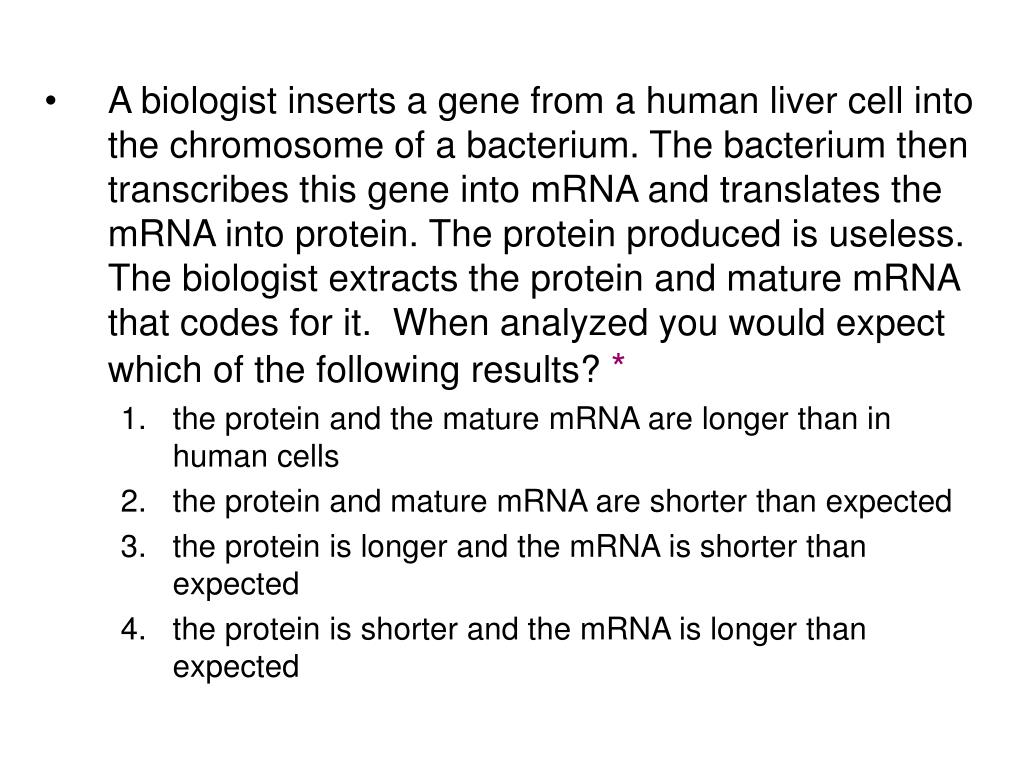 • A biologist inserts a gene from a human liver cell into the chromosome of a bacterium. The bacterium then transcribes this gene into mRNA and translates the mRNA into protein. The protein produced is useless. The biologist extracts the protein and mature mRNA that codes for it. When analyzed you would expect which of the following results? *

1. the protein and the mature mRNA are longer than in human cells
2. the protein and mature mRNA are shorter than expected
3. the protein is longer and the mRNA is shorter than expected
4. the protein is shorter and the mRNA is longer than expected